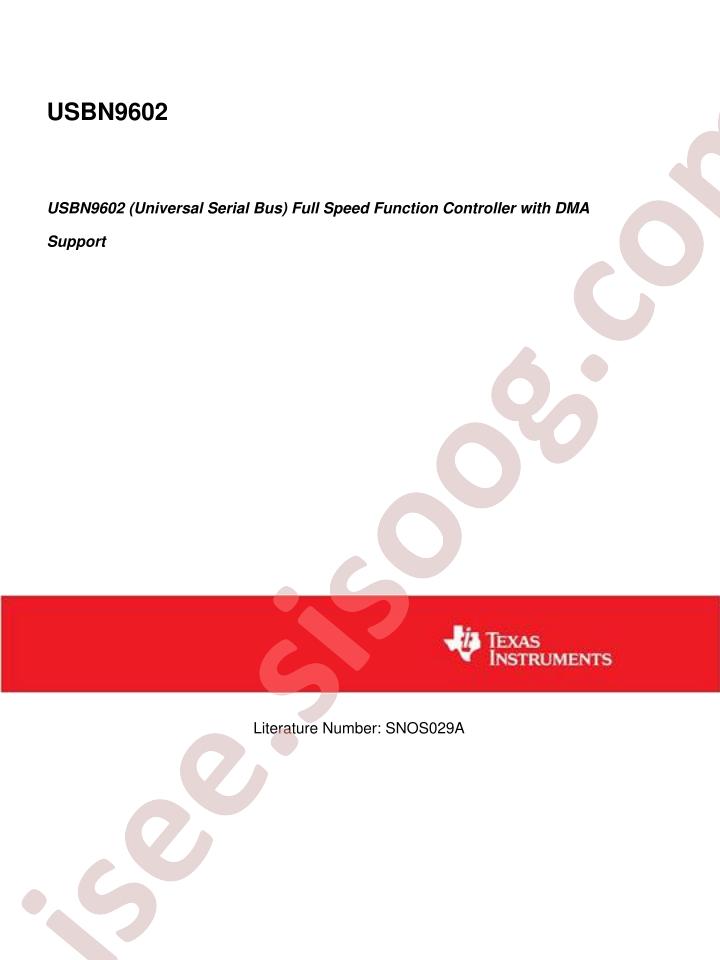 USBN9602

USBN9602 (Universal Serial Bus) Full Speed Function Controller with DMA Support

TEXAS INSTRUMENTS

Literature Number: SNOS029A

isee.sisoog.com